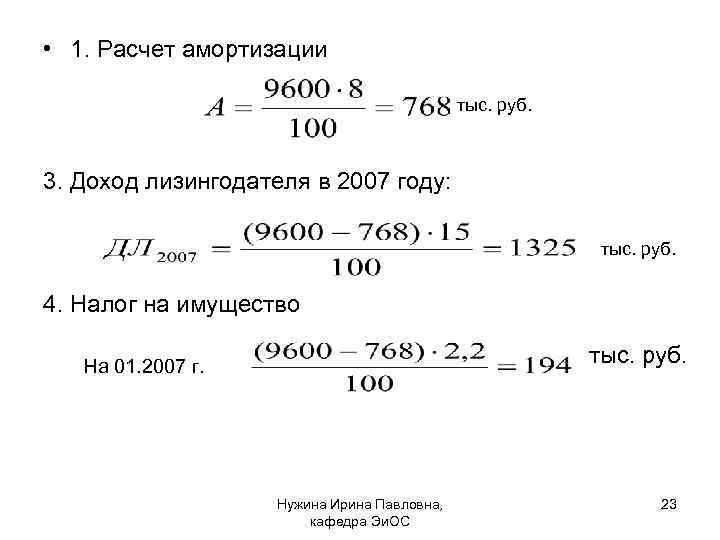 • 1. Расчет амортизации

$A = \frac{9600 \cdot 8}{100} = 768$ тыс. руб.

3. Доход лизингодателя в 2007 году:

$ДЛ_{2007} = \frac{(9600 - 768) \cdot 15}{100} = 1325$ тыс. руб.

4. Налог на имущество

На 01.2007 г. $\frac{(9600 - 768) \cdot 2,2}{100} = 194$ тыс. руб.

Нужина Ирина Павловна, кафедра ЭиОС

23